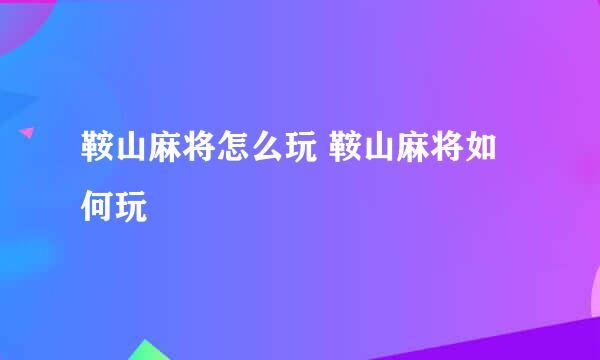 鞍山麻将怎么玩 鞍山麻将如何玩